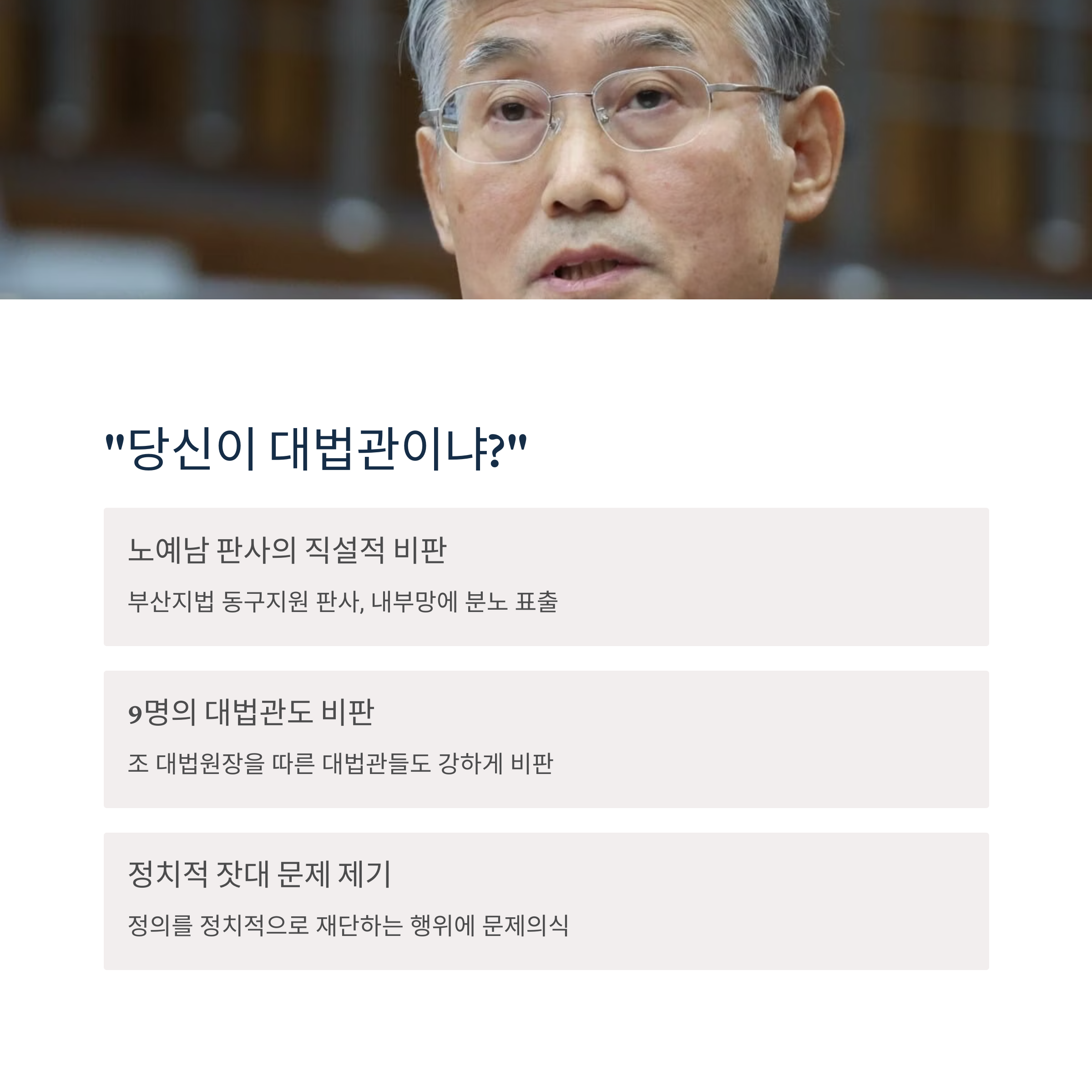 "당신이 대법관이냐?"

노예남 판사의 직설적 비판

부산지법 동구지원 판사, 내부망에 분노 표출

9명의 대법관도 비판

조 대법원장을 따른 대법관들도 강하게 비판

정치적 잣대 문제 제기

정의를 정치적으로 재단하는 행위에 문제의식